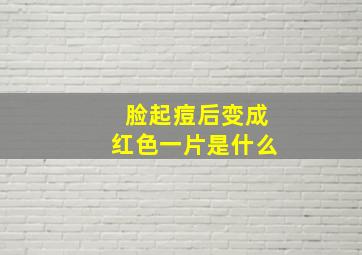 脸起痘后变成
红色一片是什么